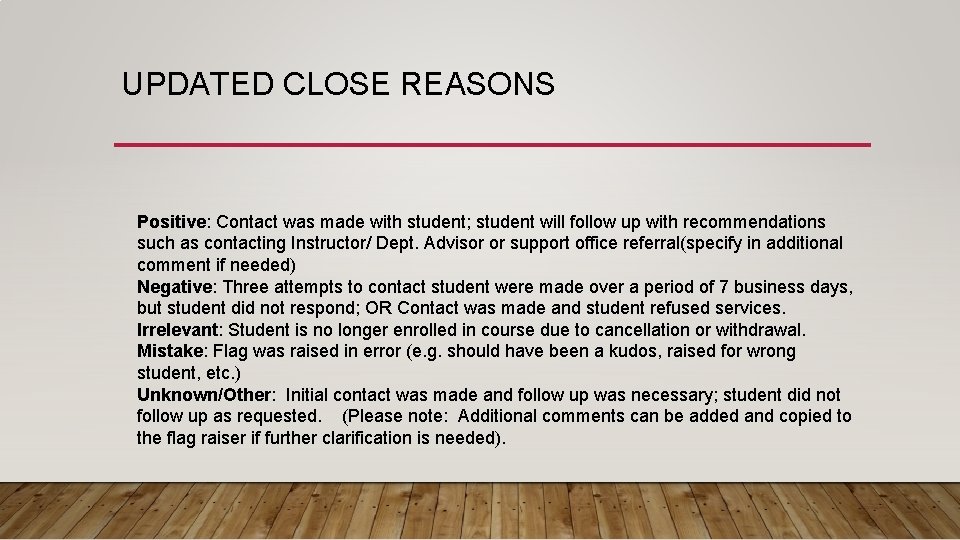 UPDATED CLOSE REASONS

Positive: Contact was made with student; student will follow up with recommendations such as contacting Instructor/ Dept. Advisor or support office referral(specify in additional comment if needed)

Negative: Three attempts to contact student were made over a period of 7 business days, but student did not respond; OR Contact was made and student refused services.

Irrelevant: Student is no longer enrolled in course due to cancellation or withdrawal.

Mistake: Flag was raised in error (e.g. should have been a kudos, raised for wrong student, etc.)

Unknown/Other: Initial contact was made and follow up was necessary; student did not follow up as requested. (Please note: Additional comments can be added and copied to the flag raiser if further clarification is needed).